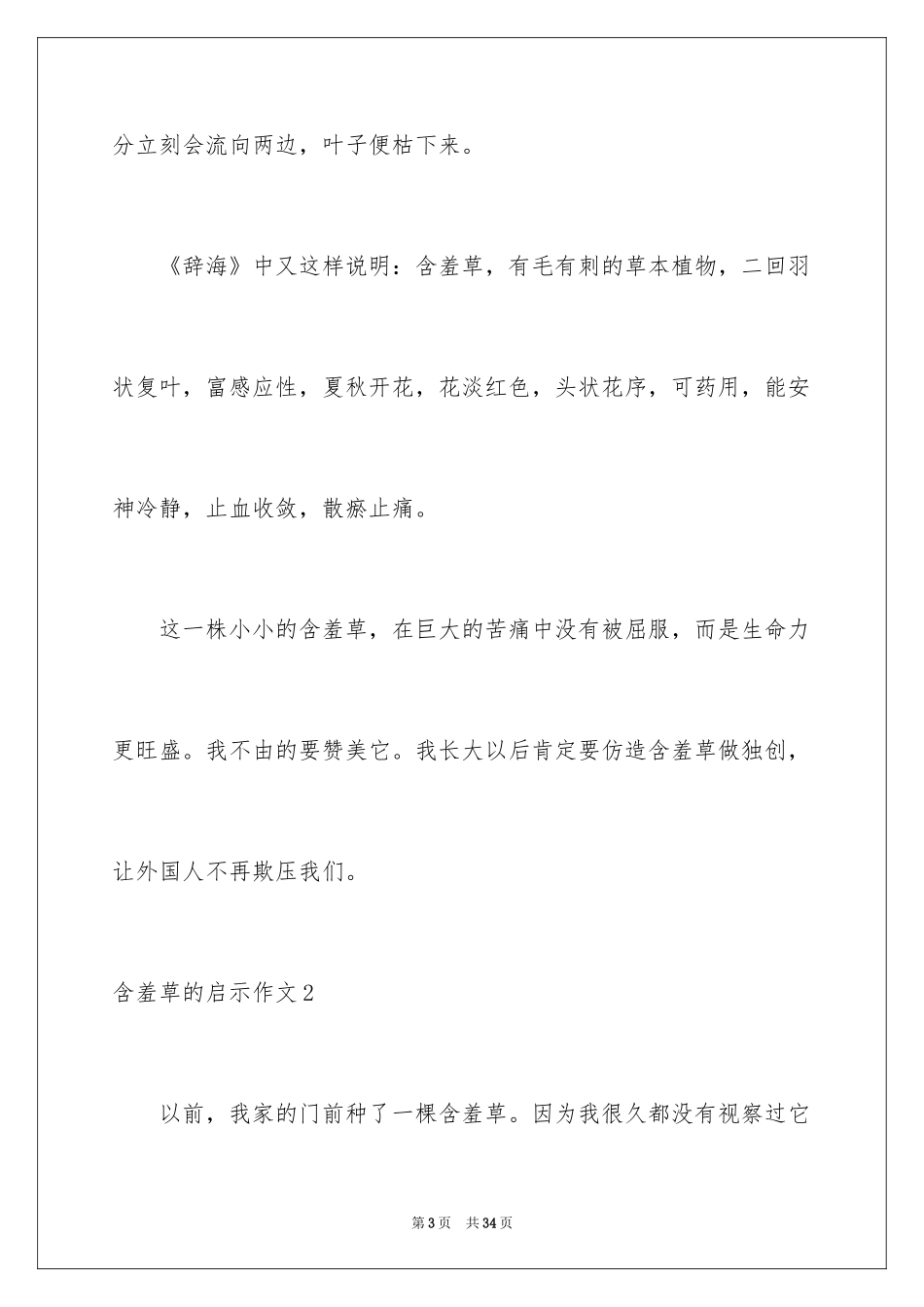 分立刻会流向两边，叶子便枯下来。

《辞海》中又这样说明：含羞草，有毛有刺的草本植物，二回羽状复叶，富感应性，夏秋开花，花淡红色，头状花序，可药用，能安神冷静，止血收敛，散瘀止痛。

这一株小小的含羞草，在巨大的苦痛中没有被屈服，而是生命力更旺盛。我不由的要赞美它。我长大以后肯定要仿造含羞草做独创，让外国人不再欺压我们。

含羞草的启示作文2

以前，我家的门前种了一棵含羞草。因为我很久都没有视察过它

第3页　共34页